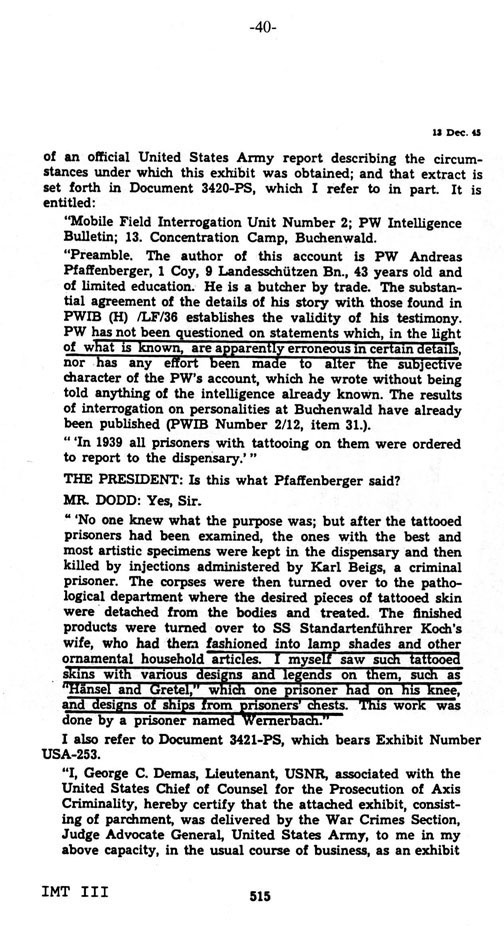 -40-

13 Dec. 45

of an official United States Army report describing the circumstances under which this exhibit was obtained; and that extract is set forth in Document 3420-PS, which I refer to in part. It is entitled:

"Mobile Field Interrogation Unit Number 2; PW Intelligence Bulletin; 13. Concentration Camp, Buchenwald.

"Preamble. The author of this account is PW Andreas Pfaffenberger, 1 Coy, 9 Landesschützen Bn., 43 years old and of limited education. He is a butcher by trade. The substantial agreement of the details of his story with those found in PWIB (H) /LF/36 establishes the validity of his testimony. PW has not been questioned on statements which, in the light of what is known, are apparently erroneous in certain details, nor has any effort been made to alter the subjective character of the PW's account, which he wrote without being told anything of the intelligence already known. The results of interrogation on personalities at Buchenwald have already been published (PWIB Number 2/12, item 31.).

" 'In 1939 all prisoners with tattooing on them were ordered to report to the dispensary.' "

THE PRESIDENT: Is this what Pfaffenberger said?

MR. DODD: Yes, Sir.

" 'No one knew what the purpose was; but after the tattooed prisoners had been examined, the ones with the best and most artistic specimens were kept in the dispensary and then killed by injections administered by Karl Beigs, a criminal prisoner. The corpses were then turned over to the pathological department where the desired pieces of tattooed skin were detached from the bodies and treated. The finished products were turned over to SS Standartenführer Koch's wife, who had them fashioned into lamp shades and other ornamental household articles. I myself saw such tattooed skins with various designs and legends on them, such as "Hänsel and Gretel," which one prisoner had on his knee, and designs of ships from prisoners' chests. This work was done by a prisoner named Wernerbach.' "

I also refer to Document 3421-PS, which bears Exhibit Number USA-253.

"I, George C. Demas, Lieutenant, USNR, associated with the United States Chief of Counsel for the Prosecution of Axis Criminality, hereby certify that the attached exhibit, consisting of parchment, was delivered by the War Crimes Section, Judge Advocate General, United States Army, to me in my above capacity, in the usual course of business, as an exhibit

IMT III

515